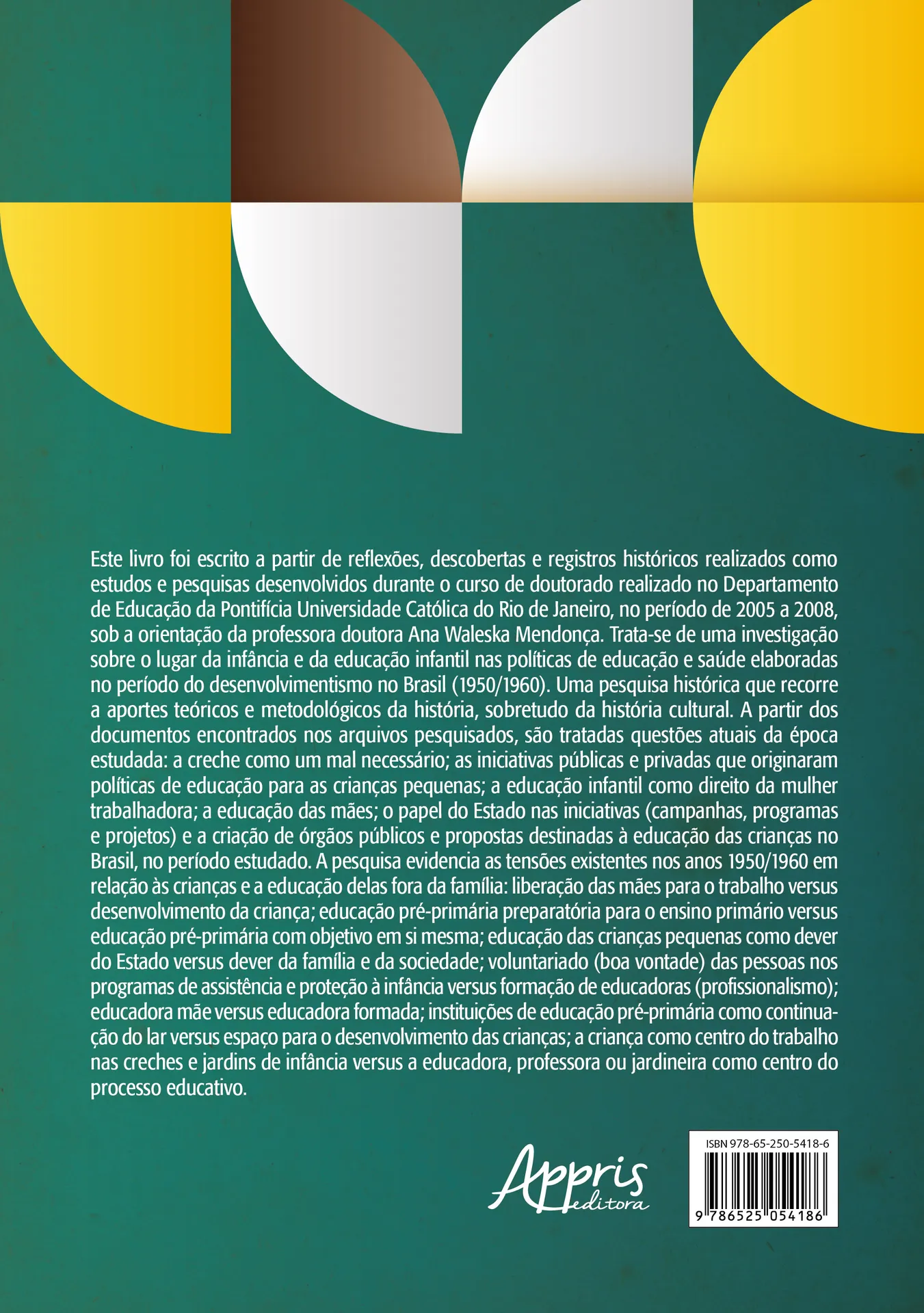 Este livro foi escrito a partir de reflexões, descobertas e registros históricos realizados como estudos e pesquisas desenvolvidos durante o curso de doutorado realizado no Departamento de Educação da Pontifícia Universidade Católica do Rio de Janeiro, no período de 2005 a 2008, sob a orientação da professora doutora Ana Waleska Mendonça. Trata-se de uma investigação sobre o lugar da infância e da educação infantil nas políticas de educação e saúde elaboradas no período do desenvolvimentismo no Brasil (1950/1960). Uma pesquisa histórica que recorre a aportes teóricos e metodológicos da história, sobretudo da história cultural. A partir dos documentos encontrados nos arquivos pesquisados, são tratadas questões atuais da época estudada: a creche como um mal necessário; as iniciativas públicas e privadas que originaram políticas de educação para as crianças pequenas; a educação infantil como direito da mulher trabalhadora; a educação das mães; o papel do Estado nas iniciativas (campanhas, programas e projetos) e a criação de órgãos públicos e propostas destinadas à educação das crianças no Brasil, no período estudado. A pesquisa evidencia as tensões existentes nos anos 1950/1960 em relação às crianças e a educação delas fora da família: liberação das mães para o trabalho versus desenvolvimento da criança; educação pré-primária preparatória para o ensino primário versus educação pré-primária com objetivo em si mesma; educação das crianças pequenas como dever do Estado versus dever da família e da sociedade; voluntariado (boa vontade) das pessoas nos programas de assistência e proteção à infância versus formação de educadoras (profissionalismo); educadora mãe versus educadora formada; instituições de educação pré-primária como continuação do lar versus espaço para o desenvolvimento das crianças; a criança como centro do trabalho nas creches e jardins de infância versus a educadora, professora ou jardineira como centro do processo educativo.

Appris editora

ISBN 978-65-250-5418-6

9 786525 054186